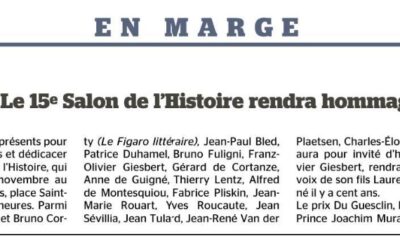 EN MARGE

Le 15e Salon de l'Histoire rendra hommag

présents pour s et dédicacer l'Histoire, qui novembre au s, place Saint- heures. Parmi et Bruno Cor-

ty (Le Figaro littéraire), Jean-Paul Bled, Patrice Duhamel, Bruno Fuligni, Franz-Olivier Giesbert, Gérard de Cortanze, Anne de Guigné, Thierry Lentz, Alfred de Montesquiou, Fabrice Pliskin, Jean-Marie Rouart, Yves Roucaute, Jean Sévillia, Jean Tulard, Jean-René Van der

Plaetsen, Charles-Élo aura pour invité d'h vier Giesbert, rendra voix de son fils Laure né il y a cent ans.

Le prix Du Guesclin, Prince Joachim Mura